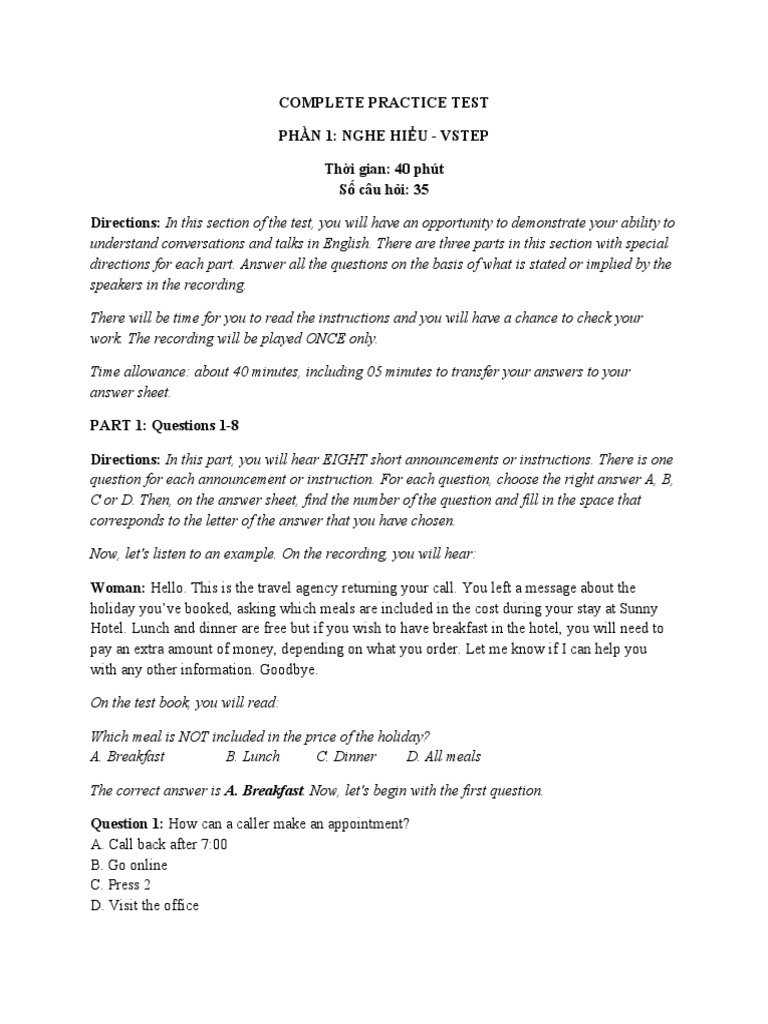 COMPLETE PRACTICE TEST

PHẦN 1: NGHE HIỂU - VSTEP

Thời gian: 40 phút
Số câu hỏi: 35

Directions: In this section of the test, you will have an opportunity to demonstrate your ability to understand conversations and talks in English. There are three parts in this section with special directions for each part. Answer all the questions on the basis of what is stated or implied by the speakers in the recording.

There will be time for you to read the instructions and you will have a chance to check your work. The recording will be played ONCE only.

Time allowance: about 40 minutes, including 05 minutes to transfer your answers to your answer sheet.

PART 1: Questions 1-8

Directions: In this part, you will hear EIGHT short announcements or instructions. There is one question for each announcement or instruction. For each question, choose the right answer A, B, C or D. Then, on the answer sheet, find the number of the question and fill in the space that corresponds to the letter of the answer that you have chosen.

Now, let's listen to an example. On the recording, you will hear:

Woman: Hello. This is the travel agency returning your call. You left a message about the holiday you've booked, asking which meals are included in the cost during your stay at Sunny Hotel. Lunch and dinner are free but if you wish to have breakfast in the hotel, you will need to pay an extra amount of money, depending on what you order. Let me know if I can help you with any other information. Goodbye.

On the test book, you will read:

Which meal is NOT included in the price of the holiday?
A. Breakfast B. Lunch C. Dinner D. All meals

The correct answer is A. Breakfast. Now, let's begin with the first question.

Question 1: How can a caller make an appointment?
A. Call back after 7:00
B. Go online
C. Press 2
D. Visit the office